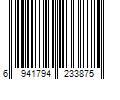 6 941794 233875